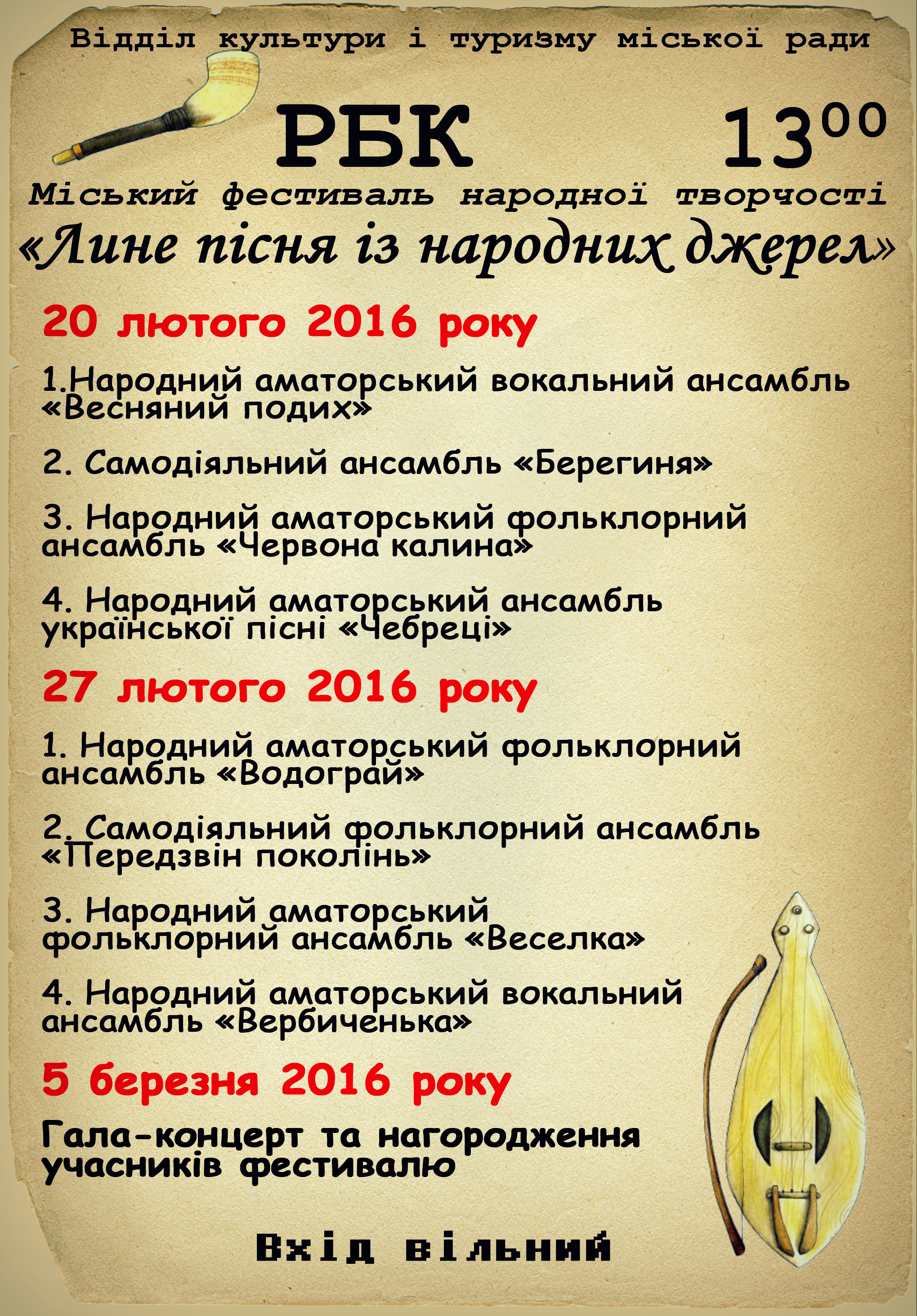 Відділ культури і туризму міської ради

РБК $13^{00}$

Міський фестиваль народної творчості

«Лине пісня із народних джерел»

20 лютого 2016 року

1.Народний аматорський вокальний ансамбль «Весняний подих»

2. Самодіяльний ансамбль «Берегиня»

3. Народний аматорський фольклорний ансамбль «Червона калина»

4. Народний аматорський ансамбль української пісні «Чебреці»

27 лютого 2016 року

1. Народний аматорський фольклорний ансамбль «Водограй»

2. Самодіяльний фольклорний ансамбль «Передзвін поколінь»

3. Народний аматорський фольклорний ансамбль «Веселка»

4. Народний аматорський вокальний ансамбль «Вербиченька»

5 березня 2016 року

Гала-концерт та нагородження учасників фестивалю

Вхід вільний